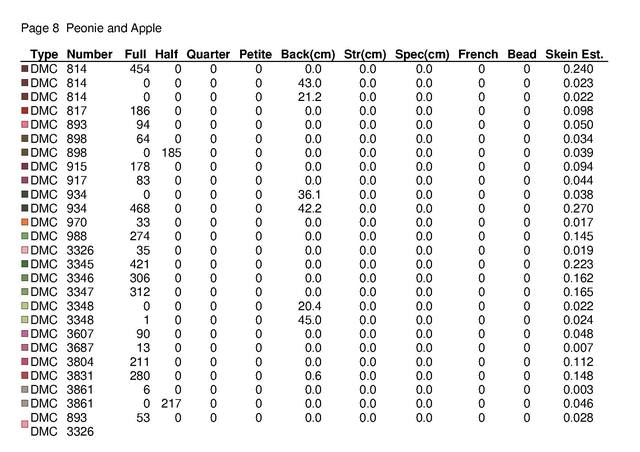 Page 8 Peonie and Apple

| Type | Number | Full | Half | Quarter | Petite | Back(cm) | Str(cm) | Spec(cm) | French | Bead | Skein Est. |
|---|---|---|---|---|---|---|---|---|---|---|---|
| DMC | 814 | 454 | 0 | 0 | 0 | 0.0 | 0.0 | 0.0 | 0 | 0 | 0.240 |
| DMC | 814 | 0 | 0 | 0 | 0 | 43.0 | 0.0 | 0.0 | 0 | 0 | 0.023 |
| DMC | 814 | 0 | 0 | 0 | 0 | 21.2 | 0.0 | 0.0 | 0 | 0 | 0.022 |
| DMC | 817 | 186 | 0 | 0 | 0 | 0.0 | 0.0 | 0.0 | 0 | 0 | 0.098 |
| DMC | 893 | 94 | 0 | 0 | 0 | 0.0 | 0.0 | 0.0 | 0 | 0 | 0.050 |
| DMC | 898 | 64 | 0 | 0 | 0 | 0.0 | 0.0 | 0.0 | 0 | 0 | 0.034 |
| DMC | 898 | 0 | 185 | 0 | 0 | 0.0 | 0.0 | 0.0 | 0 | 0 | 0.039 |
| DMC | 915 | 178 | 0 | 0 | 0 | 0.0 | 0.0 | 0.0 | 0 | 0 | 0.094 |
| DMC | 917 | 83 | 0 | 0 | 0 | 0.0 | 0.0 | 0.0 | 0 | 0 | 0.044 |
| DMC | 934 | 0 | 0 | 0 | 0 | 36.1 | 0.0 | 0.0 | 0 | 0 | 0.038 |
| DMC | 934 | 468 | 0 | 0 | 0 | 42.2 | 0.0 | 0.0 | 0 | 0 | 0.270 |
| DMC | 970 | 33 | 0 | 0 | 0 | 0.0 | 0.0 | 0.0 | 0 | 0 | 0.017 |
| DMC | 988 | 274 | 0 | 0 | 0 | 0.0 | 0.0 | 0.0 | 0 | 0 | 0.145 |
| DMC | 3326 | 35 | 0 | 0 | 0 | 0.0 | 0.0 | 0.0 | 0 | 0 | 0.019 |
| DMC | 3345 | 421 | 0 | 0 | 0 | 0.0 | 0.0 | 0.0 | 0 | 0 | 0.223 |
| DMC | 3346 | 306 | 0 | 0 | 0 | 0.0 | 0.0 | 0.0 | 0 | 0 | 0.162 |
| DMC | 3347 | 312 | 0 | 0 | 0 | 0.0 | 0.0 | 0.0 | 0 | 0 | 0.165 |
| DMC | 3348 | 0 | 0 | 0 | 0 | 20.4 | 0.0 | 0.0 | 0 | 0 | 0.022 |
| DMC | 3348 | 1 | 0 | 0 | 0 | 45.0 | 0.0 | 0.0 | 0 | 0 | 0.024 |
| DMC | 3607 | 90 | 0 | 0 | 0 | 0.0 | 0.0 | 0.0 | 0 | 0 | 0.048 |
| DMC | 3687 | 13 | 0 | 0 | 0 | 0.0 | 0.0 | 0.0 | 0 | 0 | 0.007 |
| DMC | 3804 | 211 | 0 | 0 | 0 | 0.0 | 0.0 | 0.0 | 0 | 0 | 0.112 |
| DMC | 3831 | 280 | 0 | 0 | 0 | 0.6 | 0.0 | 0.0 | 0 | 0 | 0.148 |
| DMC | 3861 | 6 | 0 | 0 | 0 | 0.0 | 0.0 | 0.0 | 0 | 0 | 0.003 |
| DMC | 3861 | 0 | 217 | 0 | 0 | 0.0 | 0.0 | 0.0 | 0 | 0 | 0.046 |
| DMC DMC | 893 3326 | 53 | 0 | 0 | 0 | 0.0 | 0.0 | 0.0 | 0 | 0 | 0.028 |